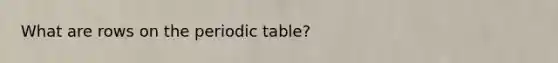 What are rows on the periodic table?